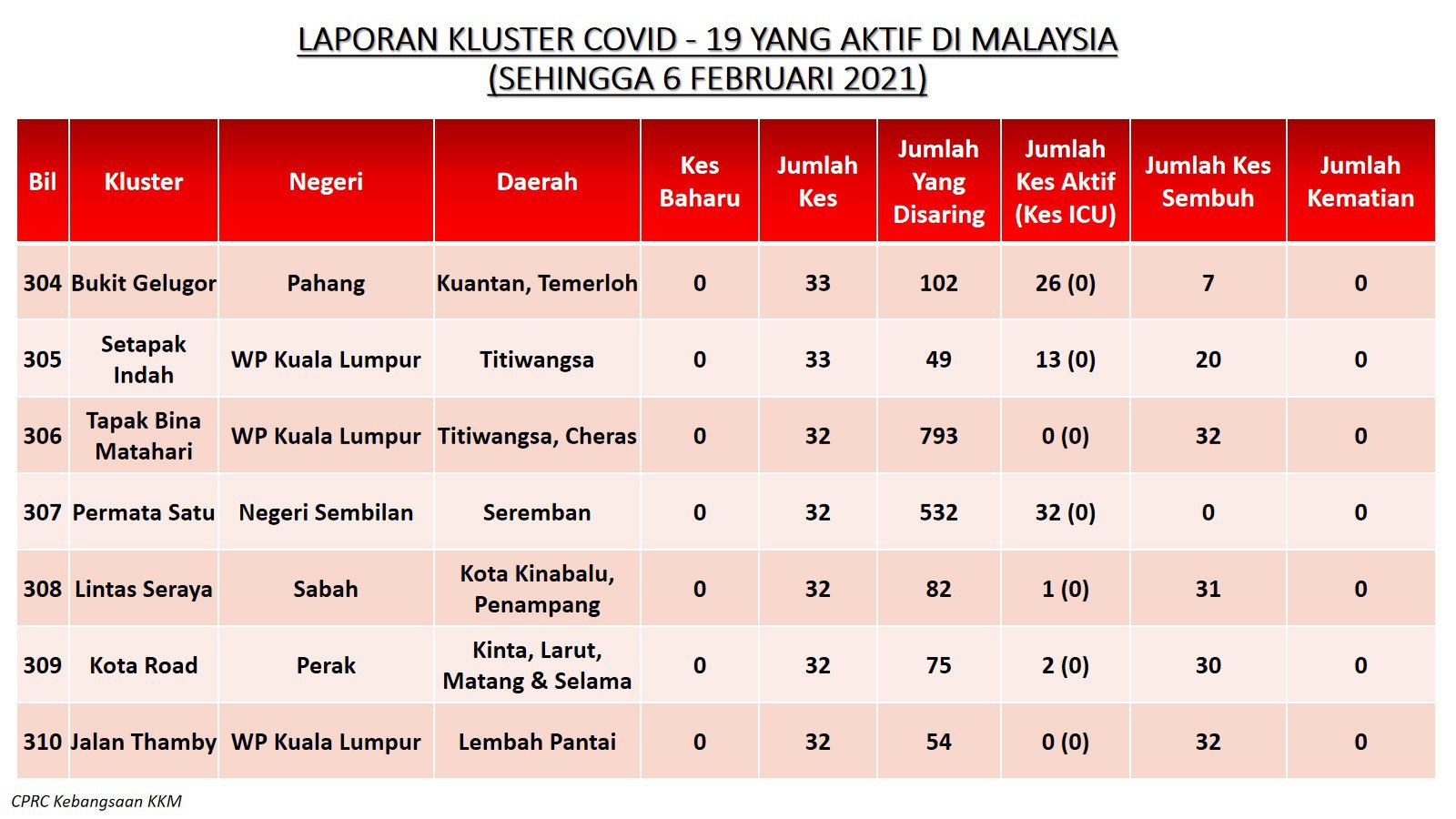 LAPORAN KLUSTER COVID - 19 YANG AKTIF DI MALAYSIA
(SEHINGGA 6 FEBRUARI 2021)

| Bil | Kluster | Negeri | Daerah | Kes Baharu | Jumlah Kes | Jumlah Yang Disaring | Jumlah Kes Aktif (Kes ICU) | Jumlah Kes Sembuh | Jumlah Kematian |
|---|---|---|---|---|---|---|---|---|---|
| 304 | Bukit Gelugor | Pahang | Kuantan, Temerloh | 0 | 33 | 102 | 26 (0) | 7 | 0 |
| 305 | Setapak Indah | WP Kuala Lumpur | Titiwangsa | 0 | 33 | 49 | 13 (0) | 20 | 0 |
| 306 | Tapak Bina Matahari | WP Kuala Lumpur | Titiwangsa, Cheras | 0 | 32 | 793 | 0 (0) | 32 | 0 |
| 307 | Permata Satu | Negeri Sembilan | Seremban | 0 | 32 | 532 | 32 (0) | 0 | 0 |
| 308 | Lintas Seraya | Sabah | Kota Kinabalu, Penampang | 0 | 32 | 82 | 1 (0) | 31 | 0 |
| 309 | Kota Road | Perak | Kinta, Larut, Matang & Selama | 0 | 32 | 75 | 2 (0) | 30 | 0 |
| 310 | Jalan Thamby | WP Kuala Lumpur | Lembah Pantai | 0 | 32 | 54 | 0 (0) | 32 | 0 |

CPRC Kebangsaan KKM